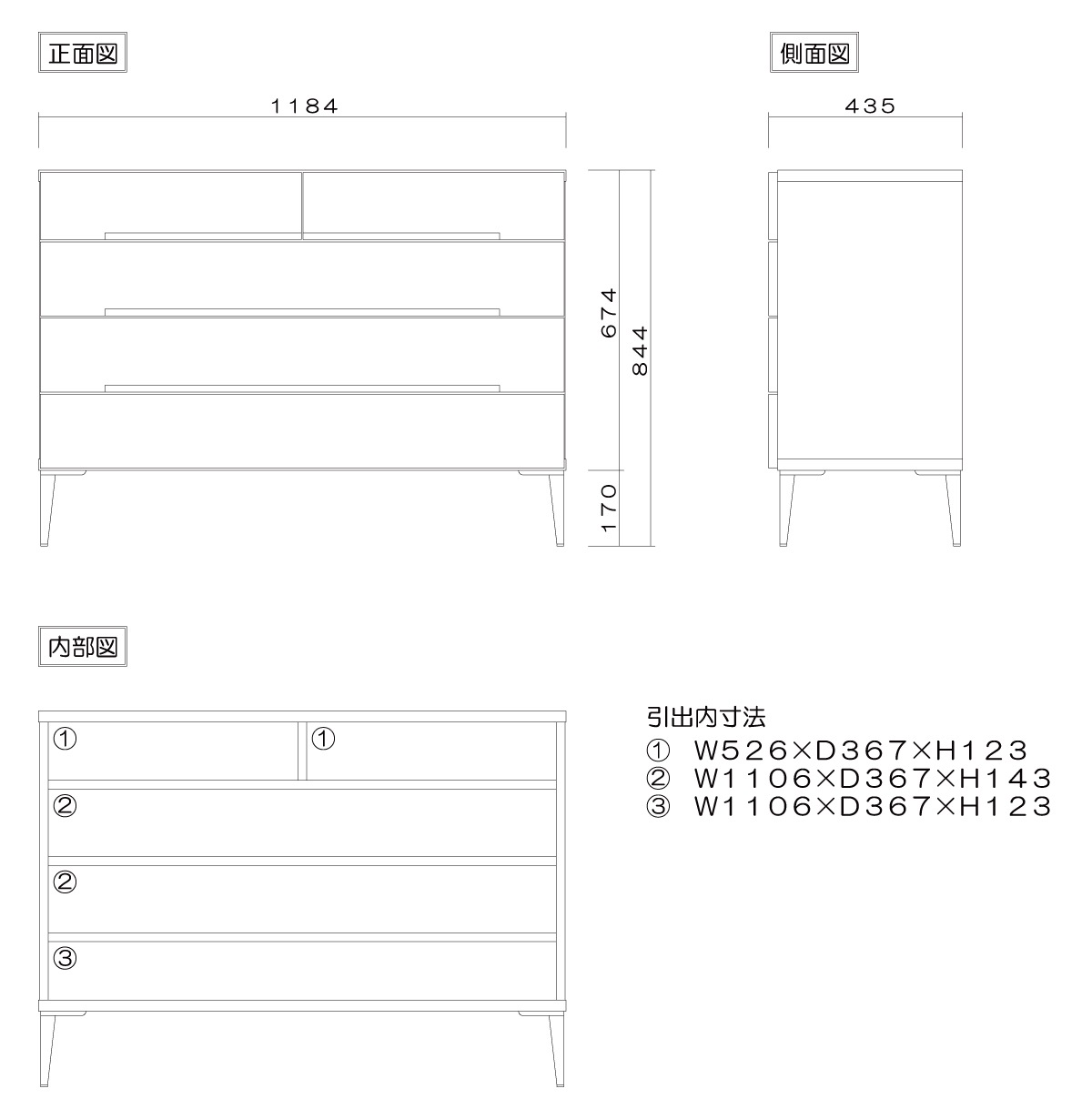 正面図

1184

674

844

170

側面図

435

内部図

①
①
②
②
③

引出内寸法
① W526×D367×H123
② W1106×D367×H143
③ W1106×D367×H123